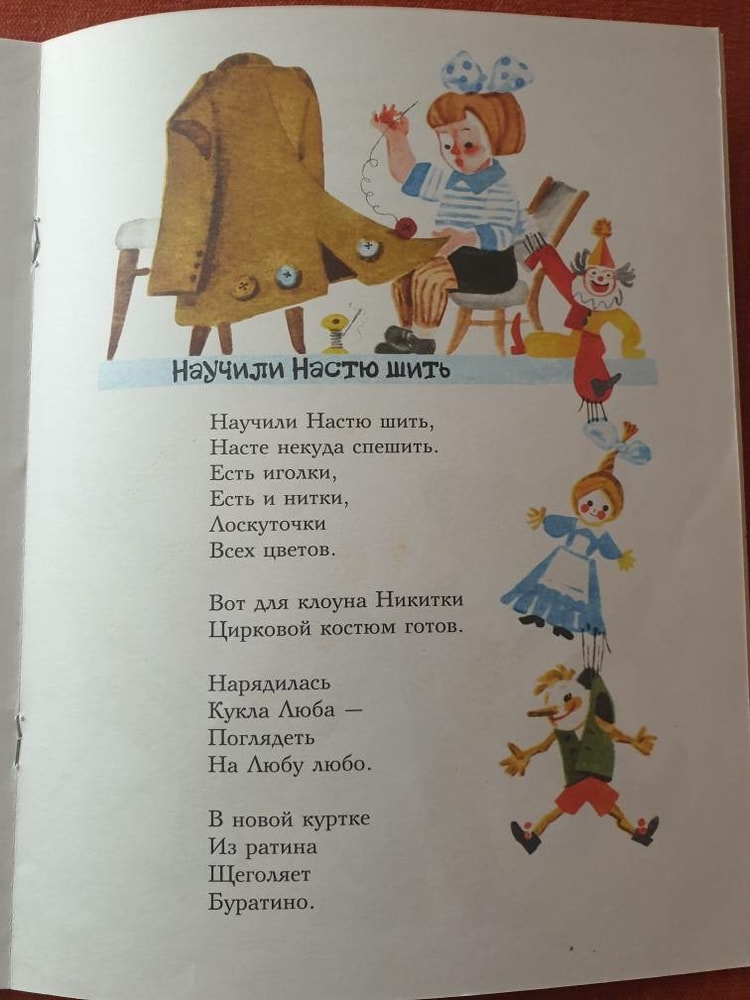 Научили Настю шить

Научили Настю шить,
Насте некуда спешить.
Есть иголки,
Есть и нитки,
Лоскуточки
Всех цветов.

Вот для клоуна Никитки
Цирковой костюм готов.

Нарядилась
Кукла Люба —
Поглядеть
На Любу любо.

В новой куртке
Из ратина
Щеголяет
Буратино.